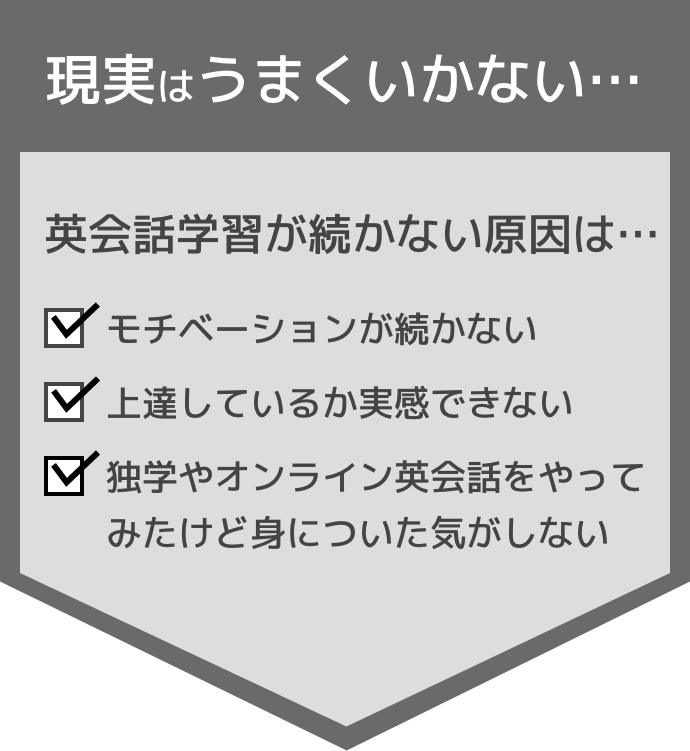 現実はうまくいかない…

英会話学習が続かない原因は…

モチベーションが続かない

上達しているか実感できない

独学やオンライン英会話をやってみたけど身についた気がしない